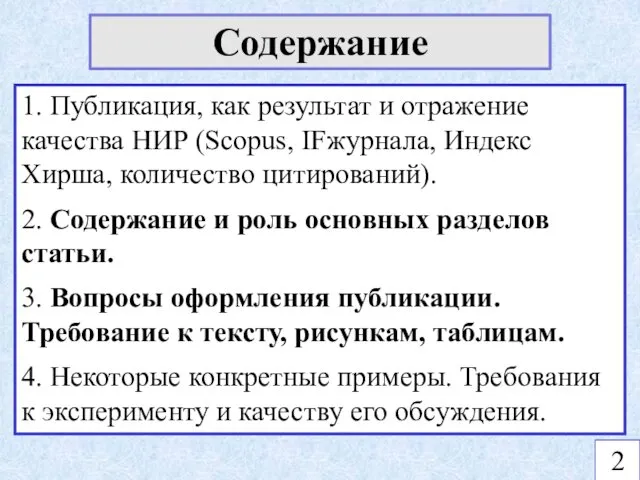 Содержание

1. Публикация, как результат и отражение качества НИР (Scopus, IFжурнала, Индекс Хирша, количество цитирований).

2. Содержание и роль основных разделов статьи.

3. Вопросы оформления публикации. Требование к тексту, рисункам, таблицам.

4. Некоторые конкретные примеры. Требования к эксперименту и качеству его обсуждения.

2